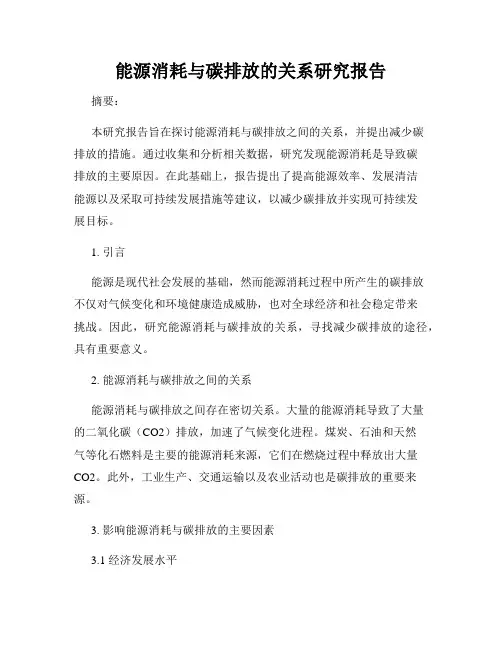 能源消耗与碳排放的关系研究报告

摘要：

本研究报告旨在探讨能源消耗与碳排放之间的关系，并提出减少碳排放的措施。通过收集和分析相关数据，研究发现能源消耗是导致碳排放的主要原因。在此基础上，报告提出了提高能源效率、发展清洁能源以及采取可持续发展措施等建议，以减少碳排放并实现可持续发展目标。

1. 引言

能源是现代社会发展的基础，然而能源消耗过程中所产生的碳排放不仅对气候变化和环境健康造成威胁，也对全球经济和社会稳定带来挑战。因此，研究能源消耗与碳排放的关系，寻找减少碳排放的途径，具有重要意义。

2. 能源消耗与碳排放之间的关系

能源消耗与碳排放之间存在密切关系。大量的能源消耗导致了大量的二氧化碳（CO2）排放，加速了气候变化进程。煤炭、石油和天然气等化石燃料是主要的能源消耗来源，它们在燃烧过程中释放出大量CO2。此外，工业生产、交通运输以及农业活动也是碳排放的重要来源。

3. 影响能源消耗与碳排放的主要因素

3.1 经济发展水平